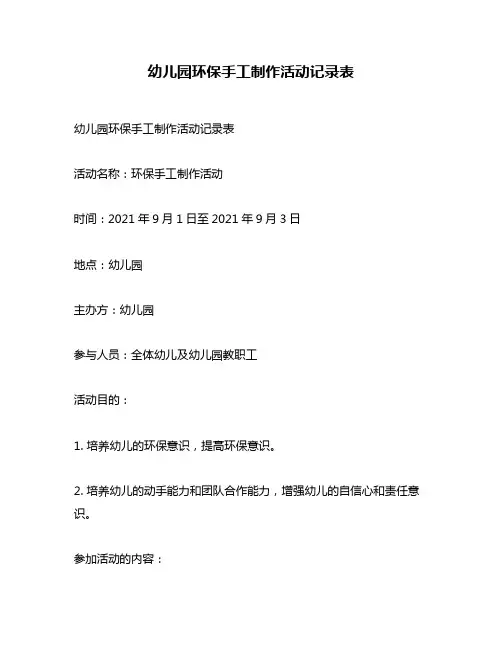 幼儿园环保手工制作活动记录表

幼儿园环保手工制作活动记录表

活动名称：环保手工制作活动

时间：2021 年 9 月 1 日至 2021 年 9 月 3 日

地点：幼儿园

主办方：幼儿园

参与人员：全体幼儿及幼儿园教职工

活动目的：

1. 培养幼儿的环保意识，提高环保意识。

2. 培养幼儿的动手能力和团队合作能力，增强幼儿的自信心和责任意识。

参加活动的内容：